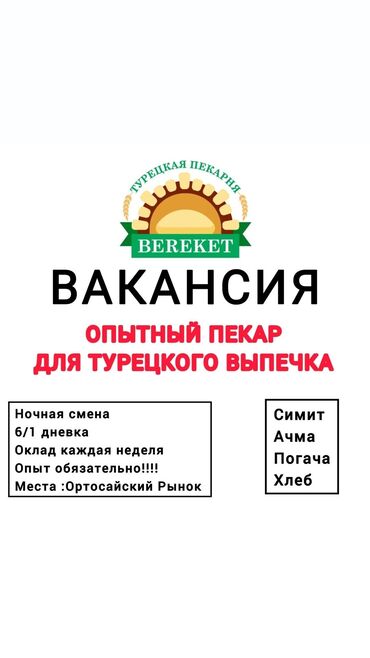 ТУРЕЦКАЯ ПЕКАРНЯ
BEREKET

ВАКАНСИЯ

ОПЫТНЫЙ ПЕКАР
ДЛЯ ТУРЕЦКОГО ВЫПЕЧКА

Ночная смена
6/1 дневка
Оклад каждая неделя
Опыт обязательно!!!!
Места :Ортосайский Рынок

Симит
Ачма
Погача
Хлеб